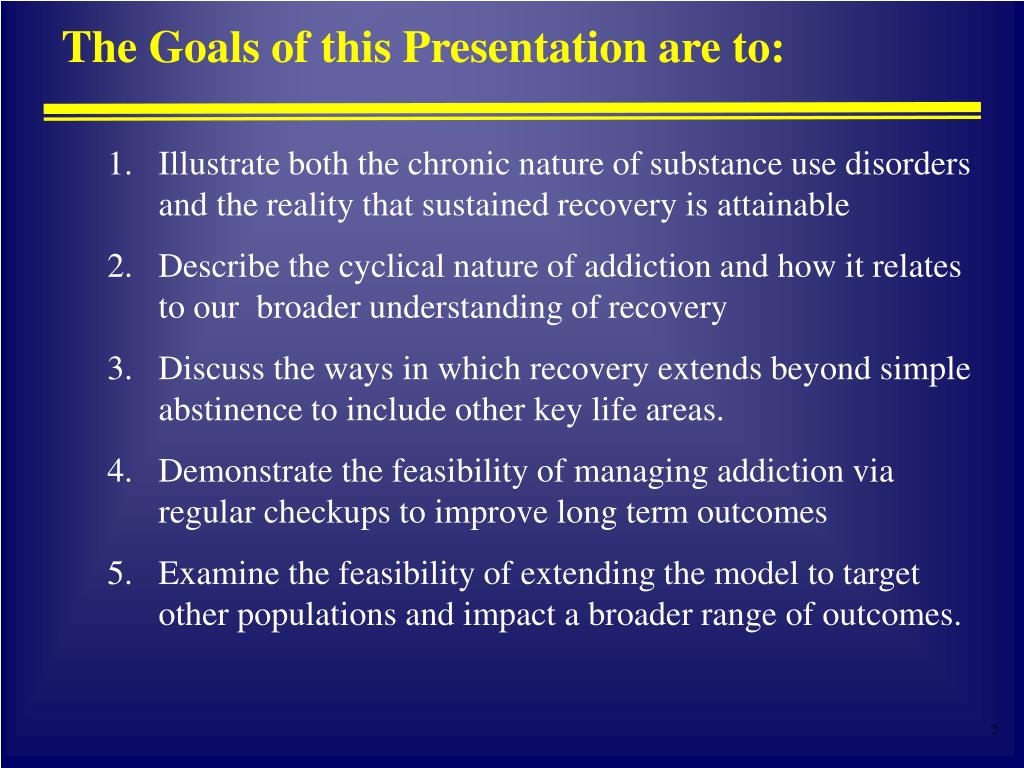 The Goals of this Presentation are to:

1. Illustrate both the chronic nature of substance use disorders and the reality that sustained recovery is attainable
2. Describe the cyclical nature of addiction and how it relates to our broader understanding of recovery
3. Discuss the ways in which recovery extends beyond simple abstinence to include other key life areas.
4. Demonstrate the feasibility of managing addiction via regular checkups to improve long term outcomes
5. Examine the feasibility of extending the model to target other populations and impact a broader range of outcomes.

2